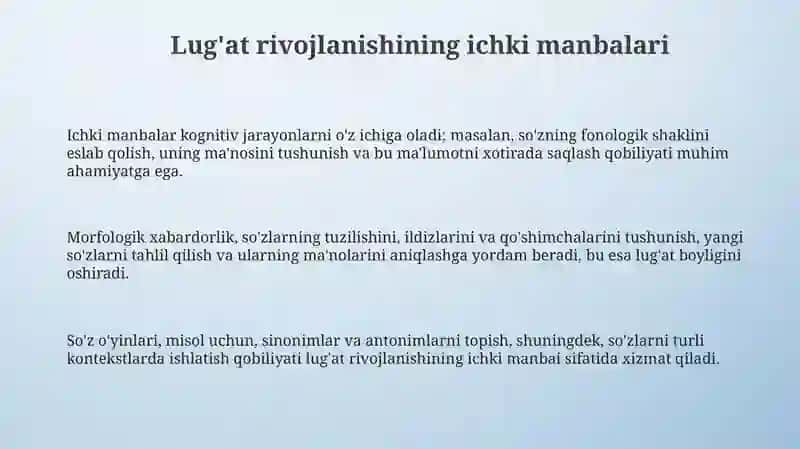 Lug'at rivojlanishining ichki manbalari

Ichki manbalar kognitiv jarayonlarni o'z ichiga oladi; masalan, so'zning fonologik shaklini eslab qolish, uning ma'nosini tushunish va bu ma'lumotni xotirada saqlash qobiliyati muhim ahamiyatga ega.

Morfologik xabardorlik, so'zlarning tuzilishini, ildizlarini va qo'shimchalarini tushunish, yangi so'zlarni tahlil qilish va ularning ma'nolarini aniqlashga yordam beradi, bu esa lug'at boyligini oshiradi.

So'z o'yinlari, misol uchun, sinonimlar va antonimlarni topish, shuningdek, so'zlarni turli kontekstlarda ishlatish qobiliyati lug'at rivojlanishining ichki manbai sifatida xizmat qiladi.